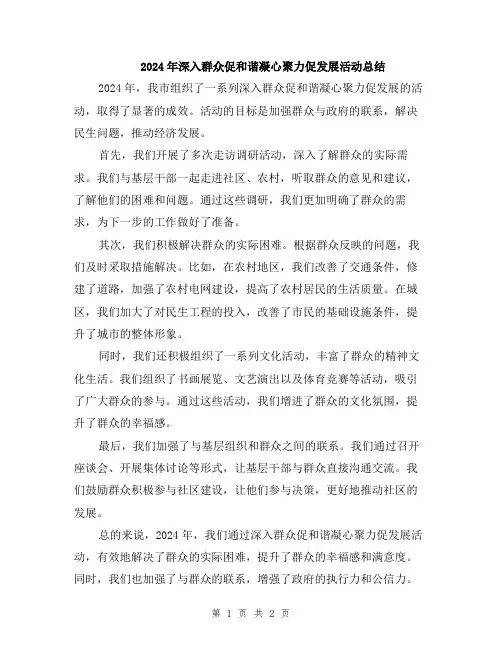 2024年深入群众促和谐凝心聚力促发展活动总结

2024年，我市组织了一系列深入群众促和谐凝心聚力促发展的活动，取得了显著的成效。活动的目标是加强群众与政府的联系，解决民生问题，推动经济发展。

首先，我们开展了多次走访调研活动，深入了解群众的实际需求。我们与基层干部一起走进社区、农村，听取群众的意见和建议，了解他们的困难和问题。通过这些调研，我们更加明确了群众的需求，为下一步的工作做好了准备。

其次，我们积极解决群众的实际困难。根据群众反映的问题，我们及时采取措施解决。比如，在农村地区，我们改善了交通条件，修建了道路，加强了农村电网建设，提高了农村居民的生活质量。在城区，我们加大了对民生工程的投入，改善了市民的基础设施条件，提升了城市的整体形象。

同时，我们还积极组织了一系列文化活动，丰富了群众的精神文化生活。我们组织了书画展览、文艺演出以及体育竞赛等活动，吸引了广大群众的参与。通过这些活动，我们增进了群众的文化氛围，提升了群众的幸福感。

最后，我们加强了与基层组织和群众之间的联系。我们通过召开座谈会、开展集体讨论等形式，让基层干部与群众直接沟通交流。我们鼓励群众积极参与社区建设，让他们参与决策，更好地推动社区的发展。

总的来说，2024年，我们通过深入群众促和谐凝心聚力促发展活动，有效地解决了群众的实际困难，提升了群众的幸福感和满意度。同时，我们也加强了与群众的联系，增强了政府的执行力和公信力。

第 1 页 共 2 页